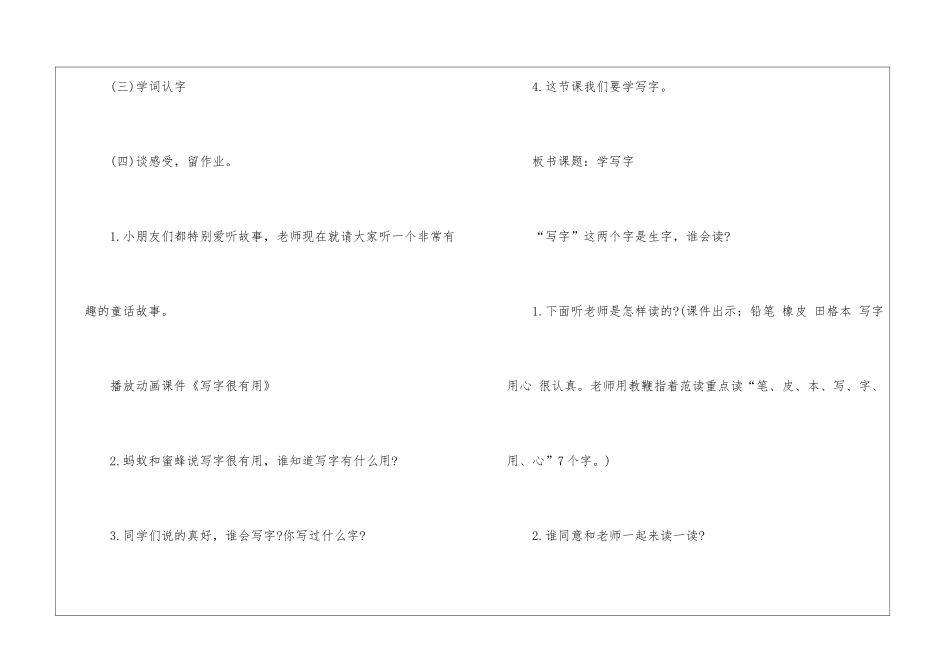 (三)学词认字

(四)谈感受，留作业。

1.小朋友们都特别爱听故事，老师现在就请大家听一个非常有趣的童话故事。

播放动画课件《写字很有用》

2.蚂蚁和蜜蜂说写字很有用，谁知道写字有什么用?

3.同学们说的真好，谁会写字?你写过什么字?

4.这节课我们要学写字。

板书课题：学写字

“写字”这两个字是生字，谁会读?

1.下面听老师是怎样读的?(课件出示：铅笔 橡皮 田格本 写字 用心 很认真。老师用教鞭指着范读重点读“笔、皮、本、写、字、用、心”7个字。)

2.谁同意和老师一起来读一读?